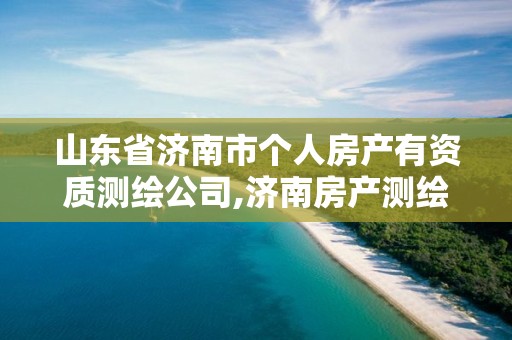 山东省济南市个人房产有资质测绘公司,济南房产测绘